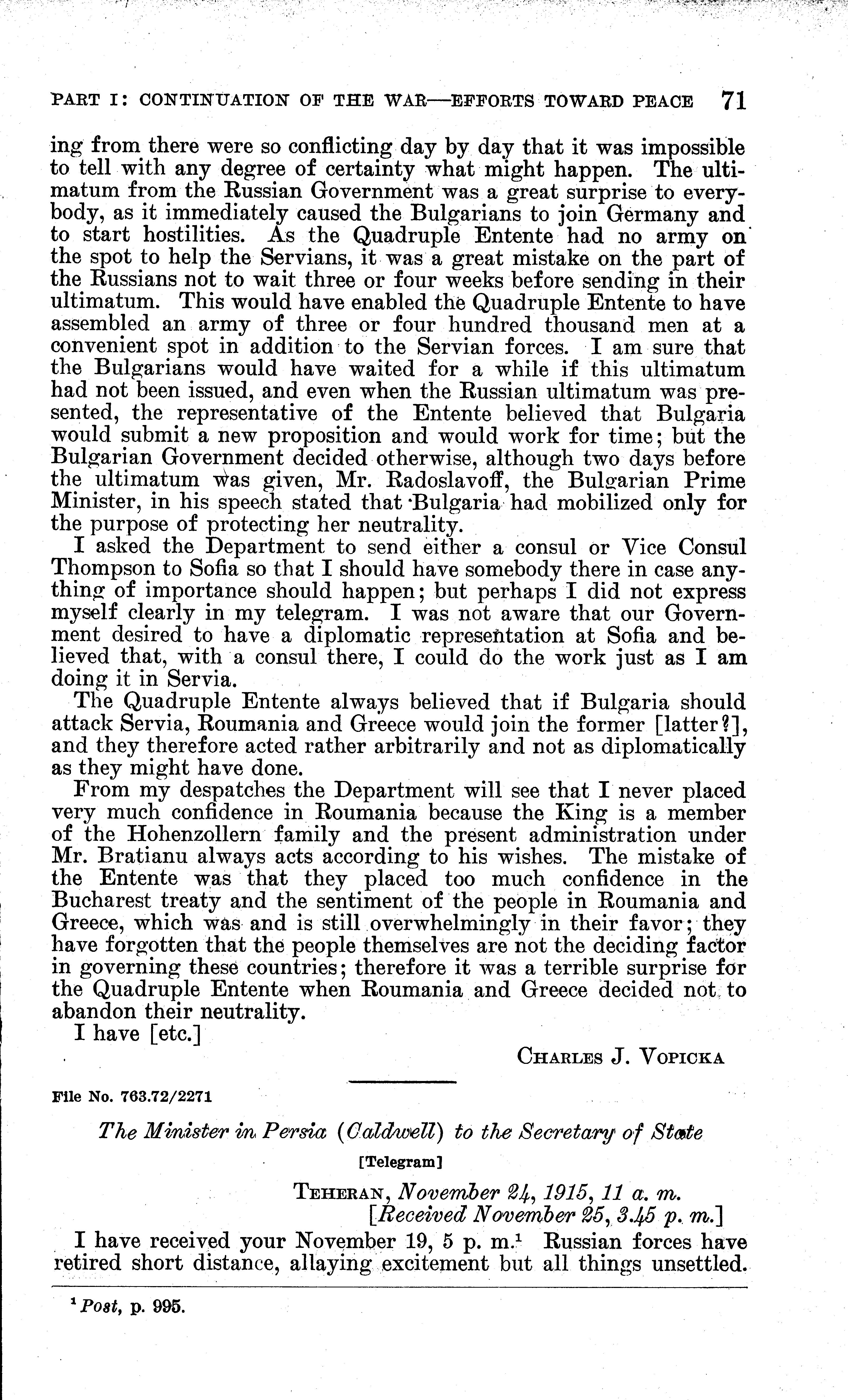 PART I: CONTINUATION OF THE WAR—EFFORTS TOWARD PEACE 71

ing from there were so conflicting day by day that it was impossible to tell with any degree of certainty what might happen. The ultimatum from the Russian Government was a great surprise to everybody, as it immediately caused the Bulgarians to join Germany and to start hostilities. As the Quadruple Entente had no army on the spot to help the Servians, it was a great mistake on the part of the Russians not to wait three or four weeks before sending in their ultimatum. This would have enabled the Quadruple Entente to have assembled an army of three or four hundred thousand men at a convenient spot in addition to the Servian forces. I am sure that the Bulgarians would have waited for a while if this ultimatum had not been issued, and even when the Russian ultimatum was presented, the representative of the Entente believed that Bulgaria would submit a new proposition and would work for time; but the Bulgarian Government decided otherwise, although two days before the ultimatum was given, Mr. Radoslavoff, the Bulgarian Prime Minister, in his speech stated that Bulgaria had mobilized only for the purpose of protecting her neutrality.

I asked the Department to send either a consul or Vice Consul Thompson to Sofia so that I should have somebody there in case anything of importance should happen; but perhaps I did not express myself clearly in my telegram. I was not aware that our Government desired to have a diplomatic representation at Sofia and believed that, with a consul there, I could do the work just as I am doing it in Servia.

The Quadruple Entente always believed that if Bulgaria should attack Servia, Roumania and Greece would join the former [latter?], and they therefore acted rather arbitrarily and not as diplomatically as they might have done.

From my despatches the Department will see that I never placed very much confidence in Roumania because the King is a member of the Hohenzollern family and the present administration under Mr. Bratianu always acts according to his wishes. The mistake of the Entente was that they placed too much confidence in the Bucharest treaty and the sentiment of the people in Roumania and Greece, which was and is still overwhelmingly in their favor; they have forgotten that the people themselves are not the deciding factor in governing these countries; therefore it was a terrible surprise for the Quadruple Entente when Roumania and Greece decided not to abandon their neutrality.

I have [etc.]

CHARLES J. VOPICKA

File No. 763.72/2271

The Minister in Persia (Caldwell) to the Secretary of State

[Telegram]

TEHERAN, November 24, 1915, 11 a. m.
[Received November 25, 3.45 p. m.]

I have received your November 19, 5 p. m.$^1$ Russian forces have retired short distance, allaying excitement but all things unsettled.

$^1$ Post, p. 995.